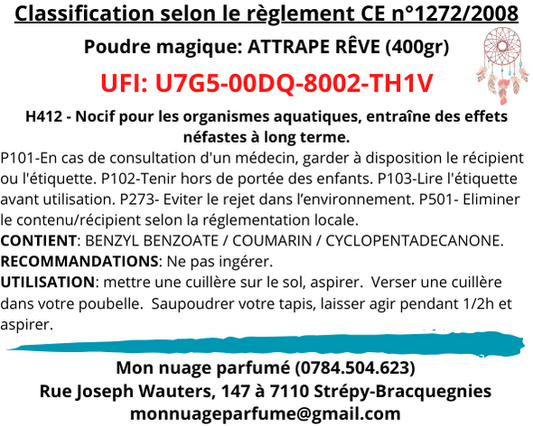 Classification selon le règlement CE n°1272/2008

Poudre magique: ATTRAPE RÊVE (400gr)

UFI: U7G5-00DQ-8002-TH1V

H412 - Nocif pour les organismes aquatiques, entraîne des effets néfastes à long terme.

P101-En cas de consultation d'un médecin, garder à disposition le récipient ou l'étiquette. P102-Tenir hors de portée des enfants. P103-Lire l'étiquette avant utilisation. P273- Eviter le rejet dans l'environnement. P501- Eliminer le contenu/récipient selon la réglementation locale.

CONTIENT: BENZYL BENZOATE / COUMARIN / CYCLOPENTADECANONE.

RECOMMANDATIONS: Ne pas ingérer.

UTILISATION: mettre une cuillère sur le sol, aspirer. Verser une cuillère dans votre poubelle. Saupoudrer votre tapis, laisser agir pendant 1/2h et aspirer.

Mon nuage parfumé (0784.504.623)
Rue Joseph Wauters, 147 à 7110 Strépy-Bracquegnies
monnuageparfume@gmail.com